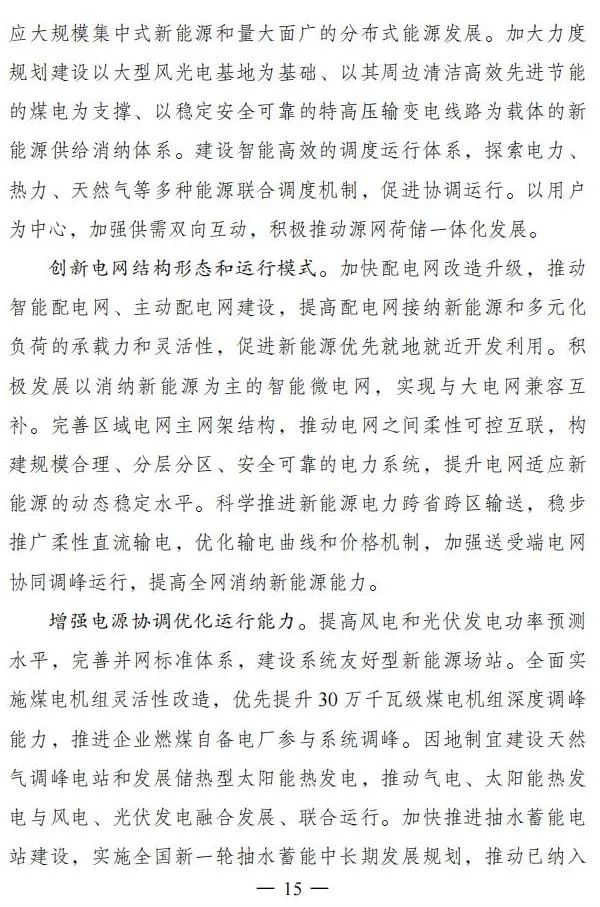 应大规模集中式新能源和量大面广的分布式能源发展。加大力度规划建设以大型风光电基地为基础、以其周边清洁高效先进节能的煤电为支撑、以稳定安全可靠的特高压输变电线路为载体的新能源供给消纳体系。建设智能高效的调度运行体系，探索电力、热力、天然气等多种能源联合调度机制，促进协调运行。以用户为中心，加强供需双向互动，积极推动源网荷储一体化发展。

创新电网结构形态和运行模式。加快配电网改造升级，推动智能配电网、主动配电网建设，提高配电网接纳新能源和多元化负荷的承载力和灵活性，促进新能源优先就地就近开发利用。积极发展以消纳新能源为主的智能微电网，实现与大电网兼容互补。完善区域电网主网架结构，推动电网之间柔性可控互联，构建规模合理、分层分区、安全可靠的电力系统，提升电网适应新能源的动态稳定水平。科学推进新能源电力跨省跨区输送，稳步推广柔性直流输电，优化输电曲线和价格机制，加强送受端电网协同调峰运行，提高全网消纳新能源能力。

增强电源协调优化运行能力。提高风电和光伏发电功率预测水平，完善并网标准体系，建设系统友好型新能源场站。全面实施煤电机组灵活性改造，优先提升30万千瓦级煤电机组深度调峰能力，推进企业燃煤自备电厂参与系统调峰。因地制宜建设天然气调峰电站和发展储热型太阳能热发电，推动气电、太阳能热发电与风电、光伏发电融合发展、联合运行。加快推进抽水蓄能电站建设，实施全国新一轮抽水蓄能中长期发展规划，推动已纳入

— 15 —